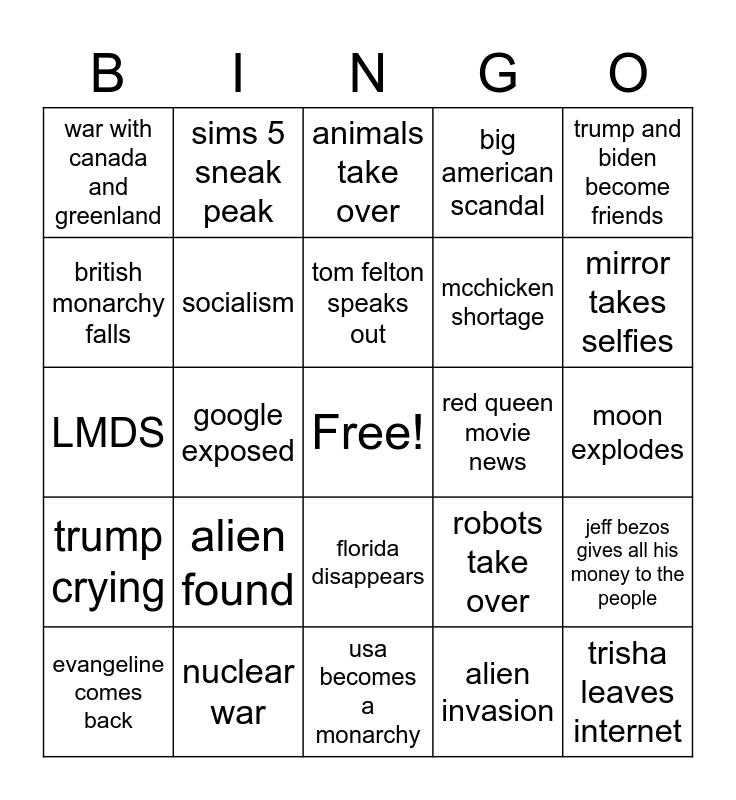 | B | I | N | G | O |
|---|---|---|---|---|
| war with canada and greenland | sims 5 sneak peak | animals take over | big american scandal | trump and biden become friends |
| british monarchy falls | socialism | tom felton speaks out | mcchicken shortage | mirror takes selfies |
| LMDS | google exposed | Free! | red queen movie news | moon explodes |
| trump crying | alien found | florida disappears | robots take over | jeff bezos gives all his money to the people |
| evangeline comes back | nuclear war | usa becomes a monarchy | alien invasion | trisha leaves internet |